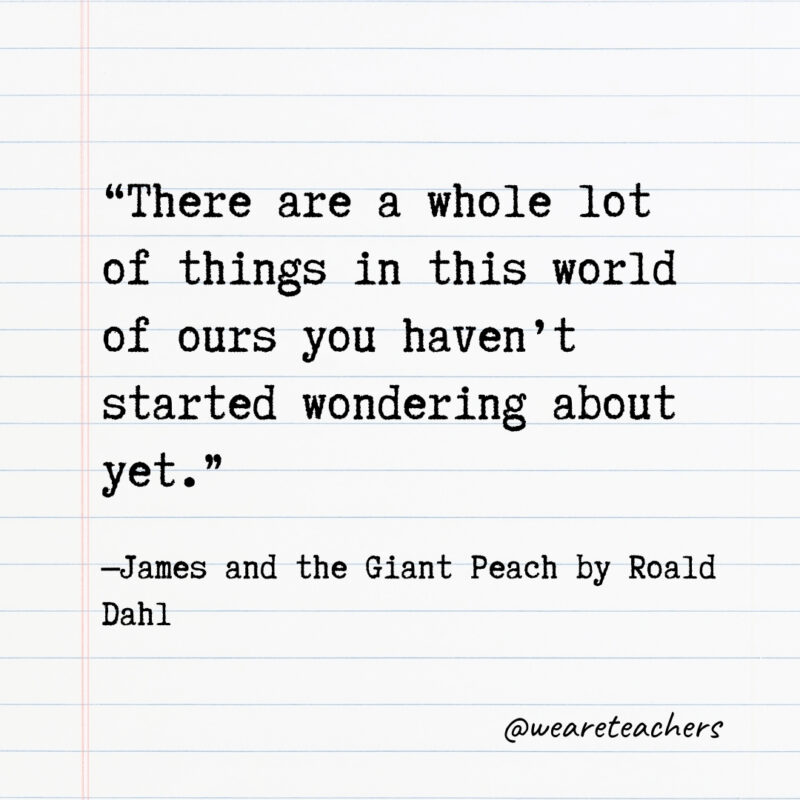 “There are a whole lot of things in this world of ours you haven’t started wondering about yet.”

—James and the Giant Peach by Roald Dahl

@weareteachers